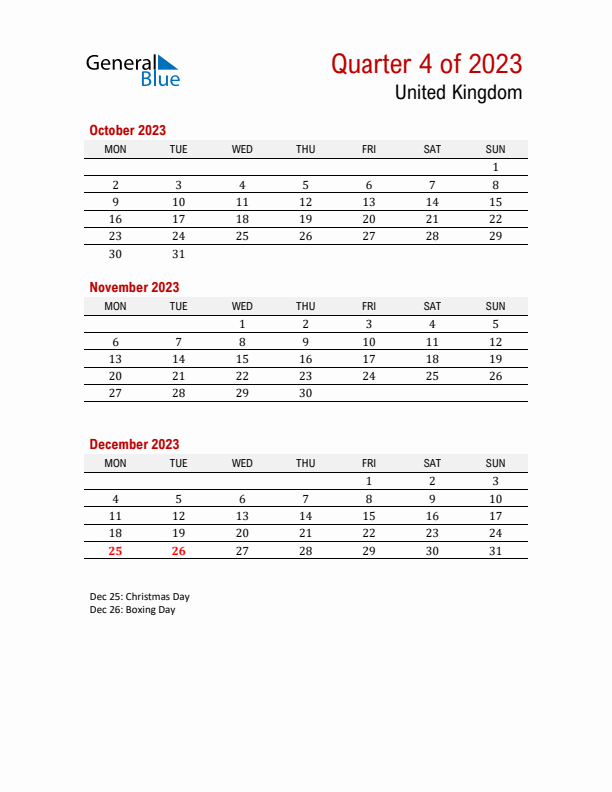 General Blue

Quarter 4 of 2023
United Kingdom

October 2023

| MON | TUE | WED | THU | FRI | SAT | SUN |
|---|---|---|---|---|---|---|
| | | | | | | 1 |
| 2 | 3 | 4 | 5 | 6 | 7 | 8 |
| 9 | 10 | 11 | 12 | 13 | 14 | 15 |
| 16 | 17 | 18 | 19 | 20 | 21 | 22 |
| 23 | 24 | 25 | 26 | 27 | 28 | 29 |
| 30 | 31 | | | | | |

November 2023

| MON | TUE | WED | THU | FRI | SAT | SUN |
|---|---|---|---|---|---|---|
| | | 1 | 2 | 3 | 4 | 5 |
| 6 | 7 | 8 | 9 | 10 | 11 | 12 |
| 13 | 14 | 15 | 16 | 17 | 18 | 19 |
| 20 | 21 | 22 | 23 | 24 | 25 | 26 |
| 27 | 28 | 29 | 30 | | | |

December 2023

| MON | TUE | WED | THU | FRI | SAT | SUN |
|---|---|---|---|---|---|---|
| | | | | 1 | 2 | 3 |
| 4 | 5 | 6 | 7 | 8 | 9 | 10 |
| 11 | 12 | 13 | 14 | 15 | 16 | 17 |
| 18 | 19 | 20 | 21 | 22 | 23 | 24 |
| 25 | 26 | 27 | 28 | 29 | 30 | 31 |

Dec 25: Christmas Day
Dec 26: Boxing Day